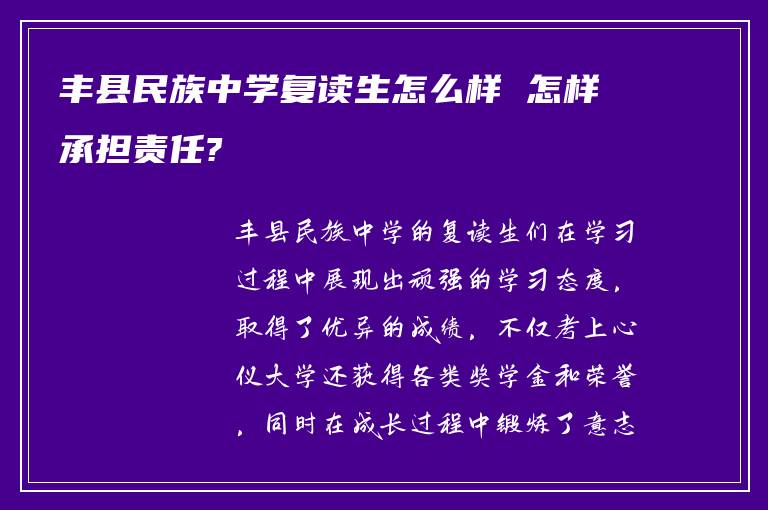 丰县民族中学复读生怎么样 怎样承担责任?

丰县民族中学的复读生们在学习过程中展现出顽强的学习态度，取得了优异的成绩，不仅考上心仪大学还获得各类奖学金和荣誉，同时在成长过程中锻炼了意志